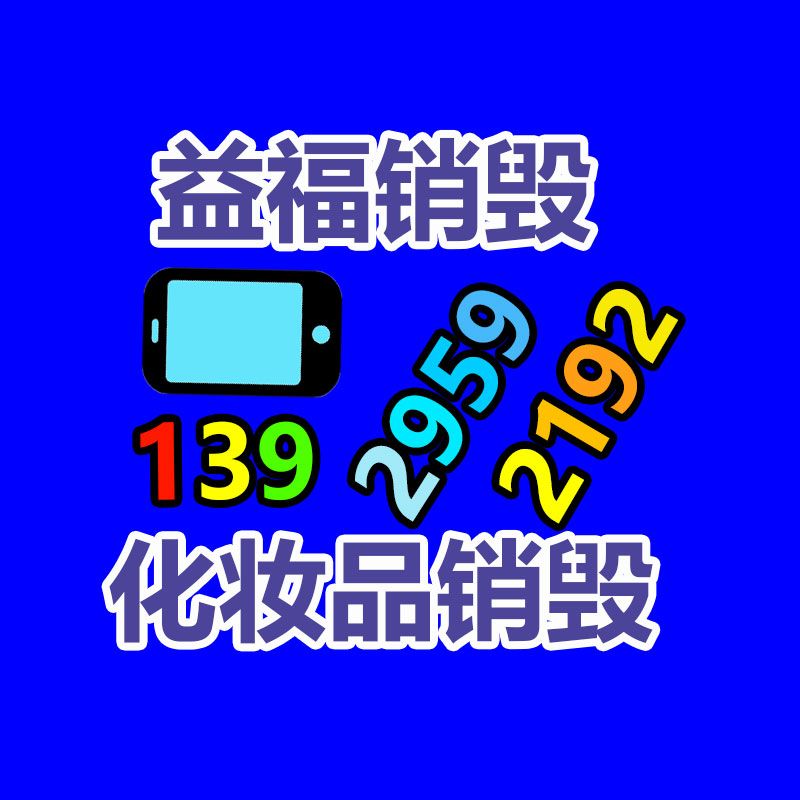 益福销毁

139 2959 2192

化妆品销毁